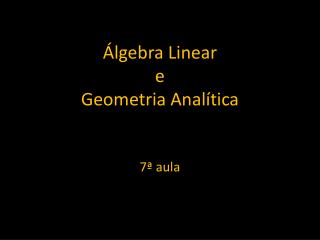 Álgebra Linear
e
Geometria Analítica

7ª aula